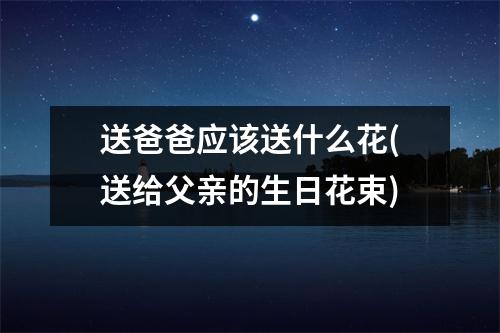 送爸爸应该送什么花(送给父亲的生日花束)